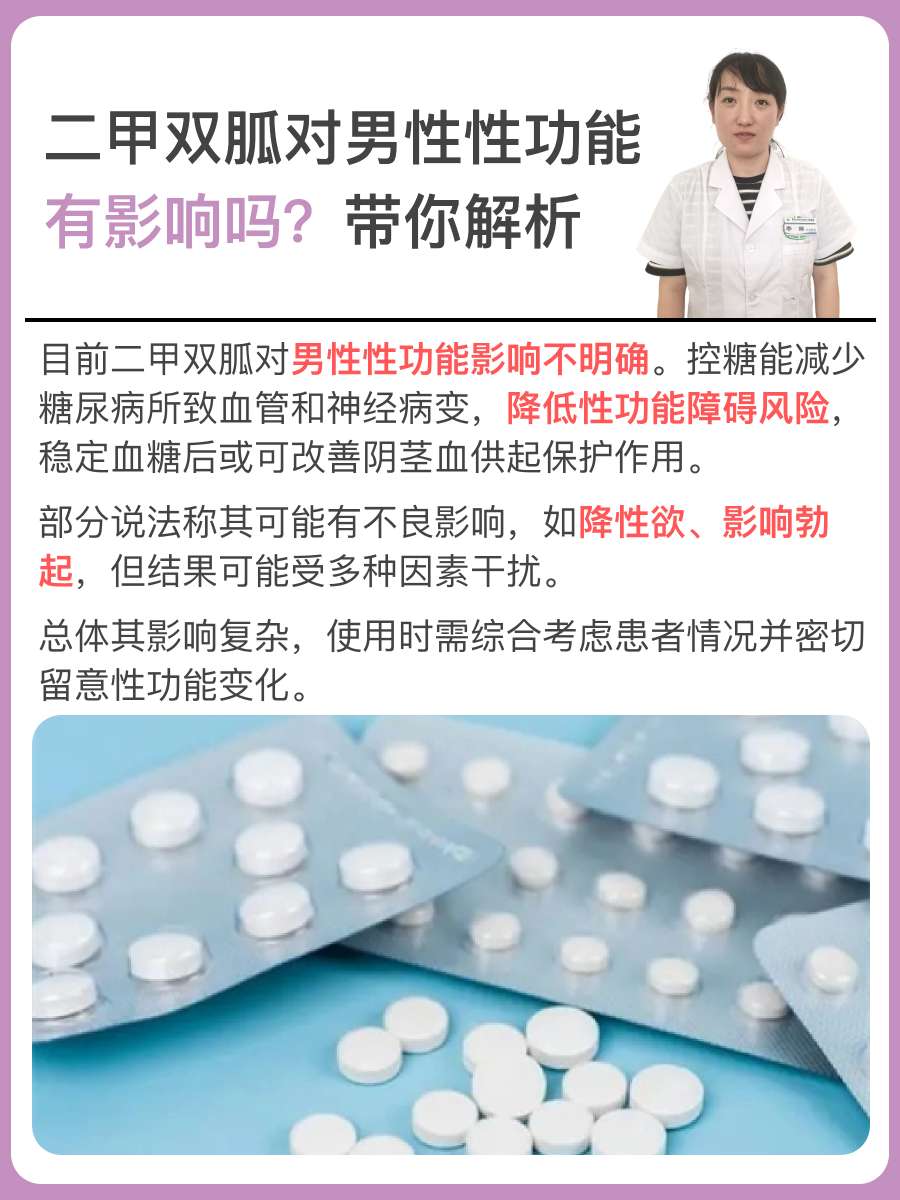 二甲双胍对男性性功能有影响吗？带你解析

目前二甲双胍对男性性功能影响不明确。控糖能减少糖尿病所致血管和神经病变，降低性功能障碍风险，稳定血糖后或可改善阴茎血供起保护作用。

部分说法称其可能有不良影响，如降性欲、影响勃起，但结果可能受多种因素干扰。

总体其影响复杂，使用时需综合考虑患者情况并密切留意性功能变化。